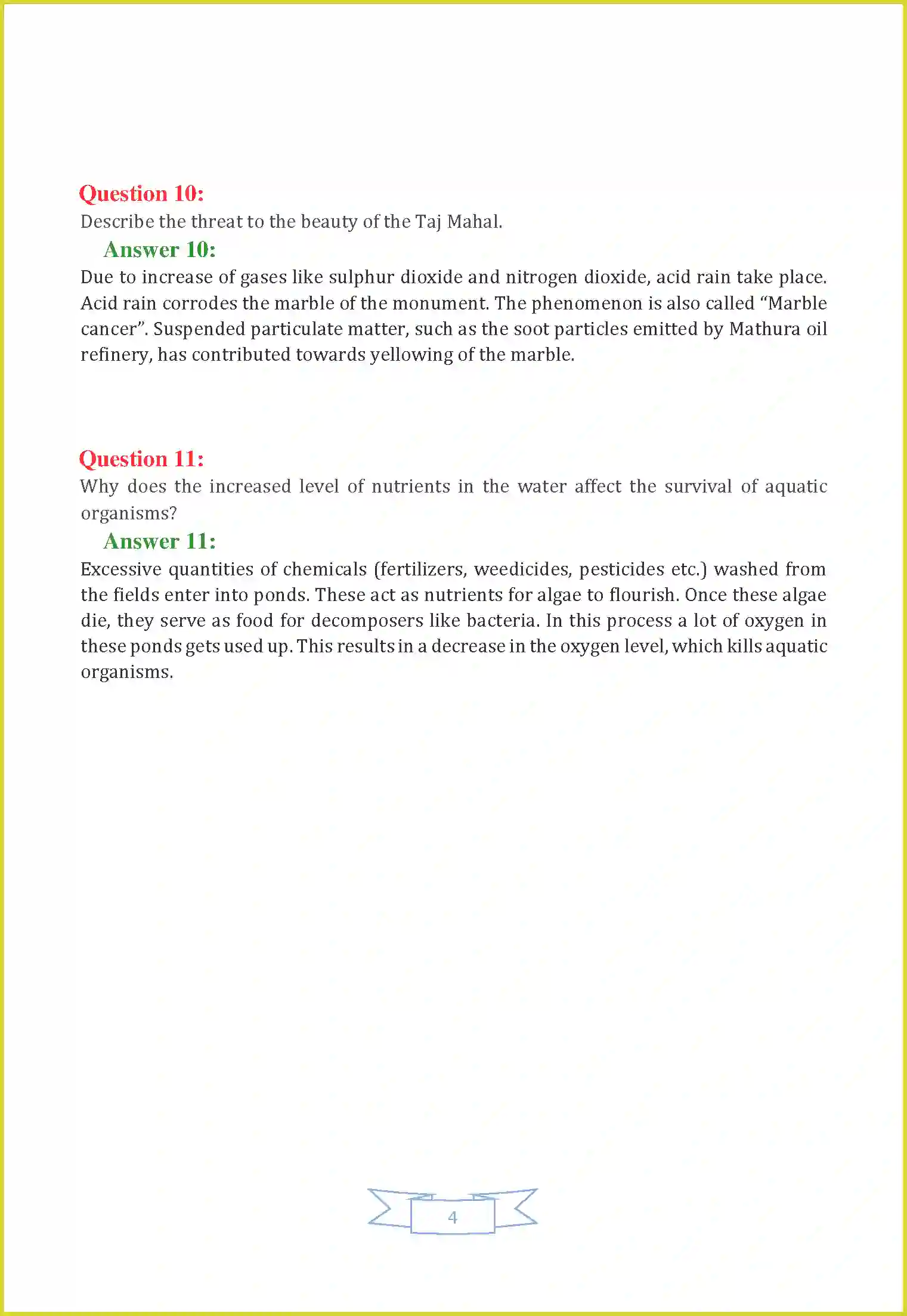 Question 10:
Describe the threat to the beauty of the Taj Mahal.

Answer 10:
Due to increase of gases like sulphur dioxide and nitrogen dioxide, acid rain take place. Acid rain corrodes the marble of the monument. The phenomenon is also called “Marble cancer”. Suspended particulate matter, such as the soot particles emitted by Mathura oil refinery, has contributed towards yellowing of the marble.

Question 11:
Why does the increased level of nutrients in the water affect the survival of aquatic organisms?

Answer 11:
Excessive quantities of chemicals (fertilizers, weedicides, pesticides etc.) washed from the fields enter into ponds. These act as nutrients for algae to flourish. Once these algae die, they serve as food for decomposers like bacteria. In this process a lot of oxygen in these ponds gets used up. This results in a decrease in the oxygen level, which kills aquatic organisms.

4